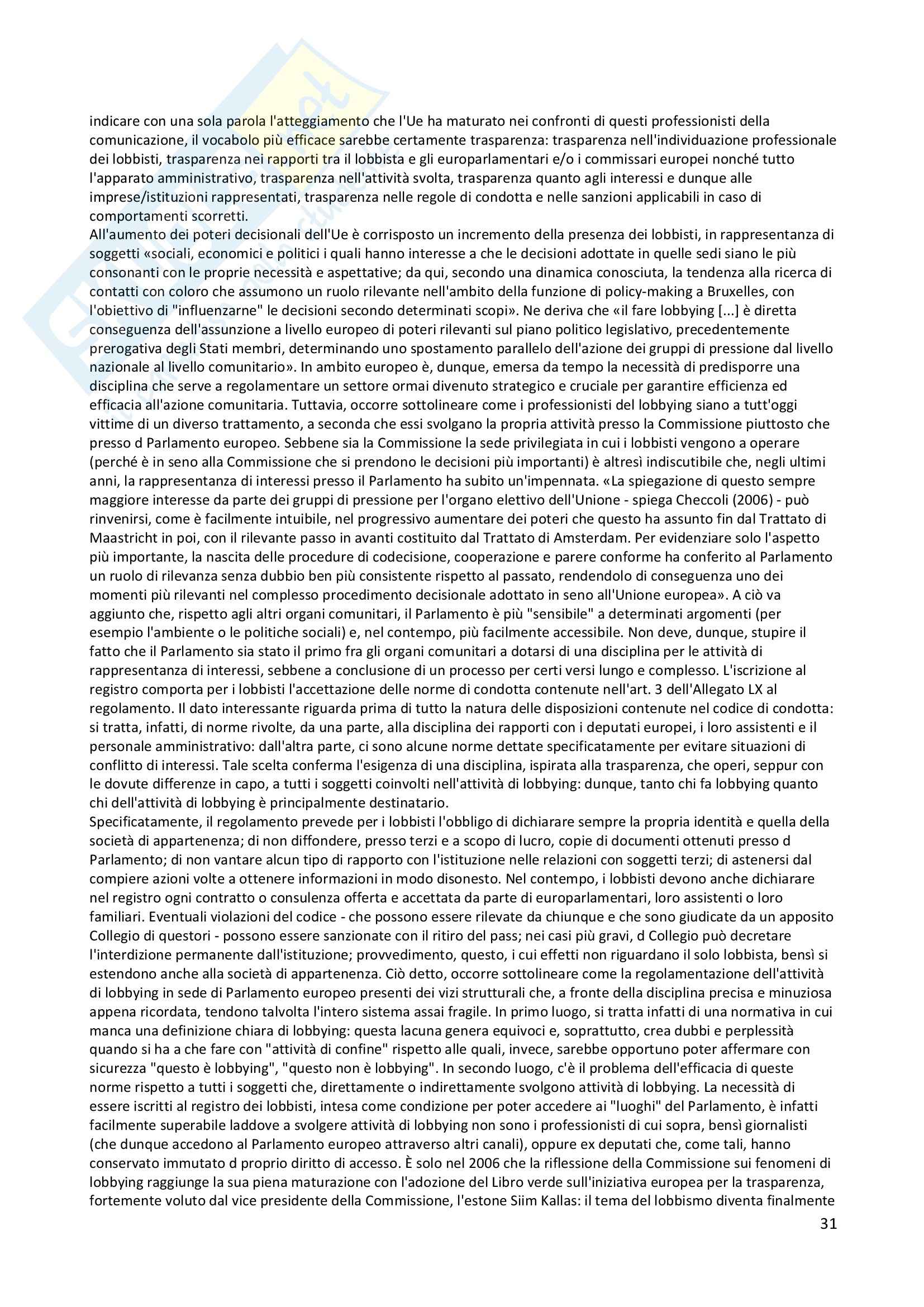 indicare con una sola parola l'atteggiamento che l'Ue ha maturato nei confronti di questi professionisti della comunicazione, il vocabolo più efficace sarebbe certamente trasparenza: trasparenza nell'individuazione professionale dei lobbisti, trasparenza nei rapporti tra il lobbista e gli europarlamentari e/o i commissari europei nonché tutto l'apparato amministrativo, trasparenza nell'attività svolta, trasparenza quanto agli interessi e dunque alle imprese/istituzioni rappresentati, trasparenza nelle regole di condotta e nelle sanzioni applicabili in caso di comportamenti scorretti.
All'aumento dei poteri decisionali dell'Ue è corrisposto un incremento della presenza dei lobbisti, in rappresentanza di soggetti «sociali, economici e politici i quali hanno interesse a che le decisioni adottate in quelle sedi siano le più consonanti con le proprie necessità e aspettative; da qui, secondo una dinamica conosciuta, la tendenza alla ricerca di contatti con coloro che assumono un ruolo rilevante nell'ambito della funzione di policy-making a Bruxelles, con l'obiettivo di "influenzarne" le decisioni secondo determinati scopi». Ne deriva che «il fare lobbying [...] è diretta conseguenza dell'assunzione a livello europeo di poteri rilevanti sul piano politico legislativo, precedentemente prerogativa degli Stati membri, determinando uno spostamento parallelo dell'azione dei gruppi di pressione dal livello nazionale al livello comunitario». In ambito europeo è, dunque, emersa da tempo la necessità di predisporre una disciplina che serve a regolamentare un settore ormai divenuto strategico e cruciale per garantire efficienza ed efficacia all'azione comunitaria. Tuttavia, occorre sottolineare come i professionisti del lobbying siano a tutt'oggi vittime di un diverso trattamento, a seconda che essi svolgano la propria attività presso la Commissione piuttosto che presso d Parlamento europeo. Sebbene sia la Commissione la sede privilegiata in cui i lobbisti vengono a operare (perché è in seno alla Commissione che si prendono le decisioni più importanti) è altresì indiscutibile che, negli ultimi anni, la rappresentanza di interessi presso il Parlamento ha subito un'impennata. «La spiegazione di questo sempre maggiore interesse da parte dei gruppi di pressione per l'organo elettivo dell'Unione - spiega Checcoli (2006) - può rinvenirsi, come è facilmente intuibile, nel progressivo aumentare dei poteri che questo ha assunto fin dal Trattato di Maastricht in poi, con il rilevante passo in avanti costituito dal Trattato di Amsterdam. Per evidenziare solo l'aspetto più importante, la nascita delle procedure di codecisione, cooperazione e parere conforme ha conferito al Parlamento un ruolo di rilevanza senza dubbio ben più consistente rispetto al passato, rendendolo di conseguenza uno dei momenti più rilevanti nel complesso procedimento decisionale adottato in seno all'Unione europea». A ciò va aggiunto che, rispetto agli altri organi comunitari, il Parlamento è più "sensibile" a determinati argomenti (per esempio l'ambiente o le politiche sociali) e, nel contempo, più facilmente accessibile. Non deve, dunque, stupire il fatto che il Parlamento sia stato il primo fra gli organi comunitari a dotarsi di una disciplina per le attività di rappresentanza di interessi, sebbene a conclusione di un processo per certi versi lungo e complesso. L'iscrizione al registro comporta per i lobbisti l'accettazione delle norme di condotta contenute nell'art. 3 dell'Allegato LX al regolamento. Il dato interessante riguarda prima di tutto la natura delle disposizioni contenute nel codice di condotta: si tratta, infatti, di norme rivolte, da una parte, alla disciplina dei rapporti con i deputati europei, i loro assistenti e il personale amministrativo: dall'altra parte, ci sono alcune norme dettate specificatamente per evitare situazioni di conflitto di interessi. Tale scelta conferma l'esigenza di una disciplina, ispirata alla trasparenza, che operi, seppur con le dovute differenze in capo, a tutti i soggetti coinvolti nell'attività di lobbying: dunque, tanto chi fa lobbying quanto chi dell'attività di lobbying è principalmente destinatario.
Specificatamente, il regolamento prevede per i lobbisti l'obbligo di dichiarare sempre la propria identità e quella della società di appartenenza; di non diffondere, presso terzi e a scopo di lucro, copie di documenti ottenuti presso d Parlamento; di non vantare alcun tipo di rapporto con l'istituzione nelle relazioni con soggetti terzi; di astenersi dal compiere azioni volte a ottenere informazioni in modo disonesto. Nel contempo, i lobbisti devono anche dichiarare nel registro ogni contratto o consulenza offerta e accettata da parte di europarlamentari, loro assistenti o loro familiari. Eventuali violazioni del codice - che possono essere rilevate da chiunque e che sono giudicate da un apposito Collegio di questori - possono essere sanzionate con il ritiro del pass; nei casi più gravi, d Collegio può decretare l'interdizione permanente dall'istituzione; provvedimento, questo, i cui effetti non riguardano il solo lobbista, bensì si estendono anche alla società di appartenenza. Ciò detto, occorre sottolineare come la regolamentazione dell'attività di lobbying in sede di Parlamento europeo presenti dei vizi strutturali che, a fronte della disciplina precisa e minuziosa appena ricordata, tendono talvolta l'intero sistema assai fragile. In primo luogo, si tratta infatti di una normativa in cui manca una definizione chiara di lobbying: questa lacuna genera equivoci e, soprattutto, crea dubbi e perplessità quando si ha a che fare con "attività di confine" rispetto alle quali, invece, sarebbe opportuno poter affermare con sicurezza "questo è lobbying", "questo non è lobbying". In secondo luogo, c'è il problema dell'efficacia di queste norme rispetto a tutti i soggetti che, direttamente o indirettamente svolgono attività di lobbying. La necessità di essere iscritti al registro dei lobbisti, intesa come condizione per poter accedere ai "luoghi" del Parlamento, è infatti facilmente superabile laddove a svolgere attività di lobbying non sono i professionisti di cui sopra, bensì giornalisti (che dunque accedono al Parlamento europeo attraverso altri canali), oppure ex deputati che, come tali, hanno conservato immutato d proprio diritto di accesso. È solo nel 2006 che la riflessione della Commissione sui fenomeni di lobbying raggiunge la sua piena maturazione con l'adozione del Libro verde sull'iniziativa europea per la trasparenza, fortemente voluto dal vice presidente della Commissione, l'estone Siim Kallas: il tema del lobbismo diventa finalmente

31